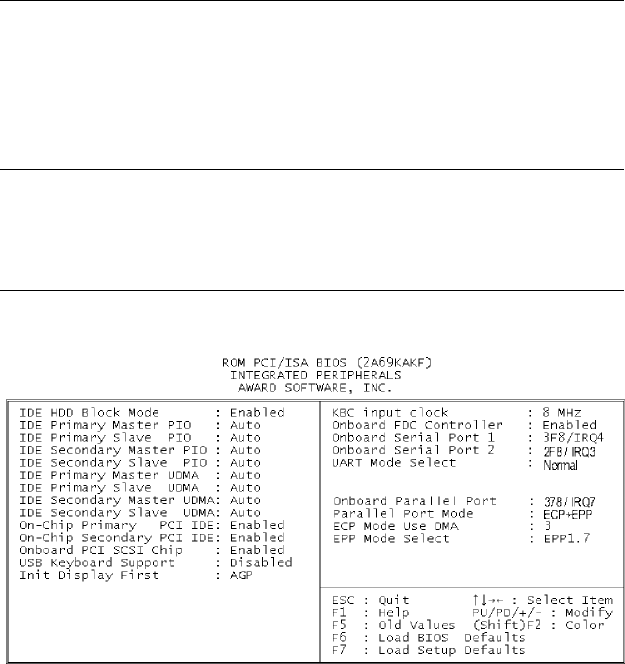 ROM PCI/ISA BIOS (2A69KAKF)
INTEGRATED PERIPHERALS
AWARD SOFTWARE, INC.

IDE HDD Block Mode : Enabled
IDE Primary Master PIO : Auto
IDE Primary Slave PIO : Auto
IDE Secondary Master PIO : Auto
IDE Secondary Slave PIO : Auto
IDE Primary Master UDMA : Auto
IDE Primary Slave UDMA : Auto
IDE Secondary Master UDMA: Auto
IDE Secondary Slave UDMA: Auto
On-Chip Primary PCI IDE: Enabled
On-Chip Secondary PCI IDE: Enabled
Onboard PCI SCSI Chip : Enabled
USB Keyboard Support : Disabled
Init Display First : AGP

KBC input clock : 8 MHz
Onboard FDC Controller : Enabled
Onboard Serial Port 1 : 3F8/IRQ4
Onboard Serial Port 2 : 2F8/IRQ3
UART Mode Select : Normal

Onboard Parallel Port : 378/IRQ7
Parallel Port Mode : ECP+EPP
ECP Mode Use DMA : 3
EPP Mode Select : EPP1.7

ESC : Quit ↑↓→← : Select Item
F1 : Help PU/PD/+/- : Modify
F5 : Old Values (Shift)F2 : Color
F6 : Load BIOS Defaults
F7 : Load Setup Defaults